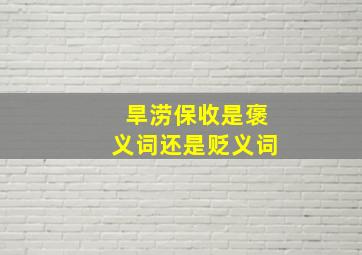 旱涝保收是褒义词还是贬义词